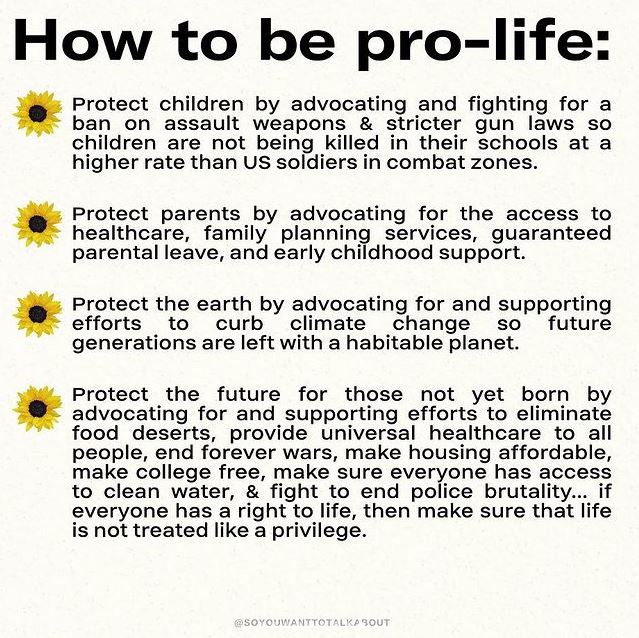 How to be pro-life:

Protect children by advocating and fighting for a ban on assault weapons & stricter gun laws so children are not being killed in their schools at a higher rate than US soldiers in combat zones.

Protect parents by advocating for the access to healthcare, family planning services, guaranteed parental leave, and early childhood support.

Protect the earth by advocating for and supporting efforts to curb climate change so future generations are left with a habitable planet.

Protect the future for those not yet born by advocating for and supporting efforts to eliminate food deserts, provide universal healthcare to all people, end forever wars, make housing affordable, make college free, make sure everyone has access to clean water, & fight to end police brutality... if everyone has a right to life, then make sure that life is not treated like a privilege.

@SOYOUWANTTOTALKABOUT